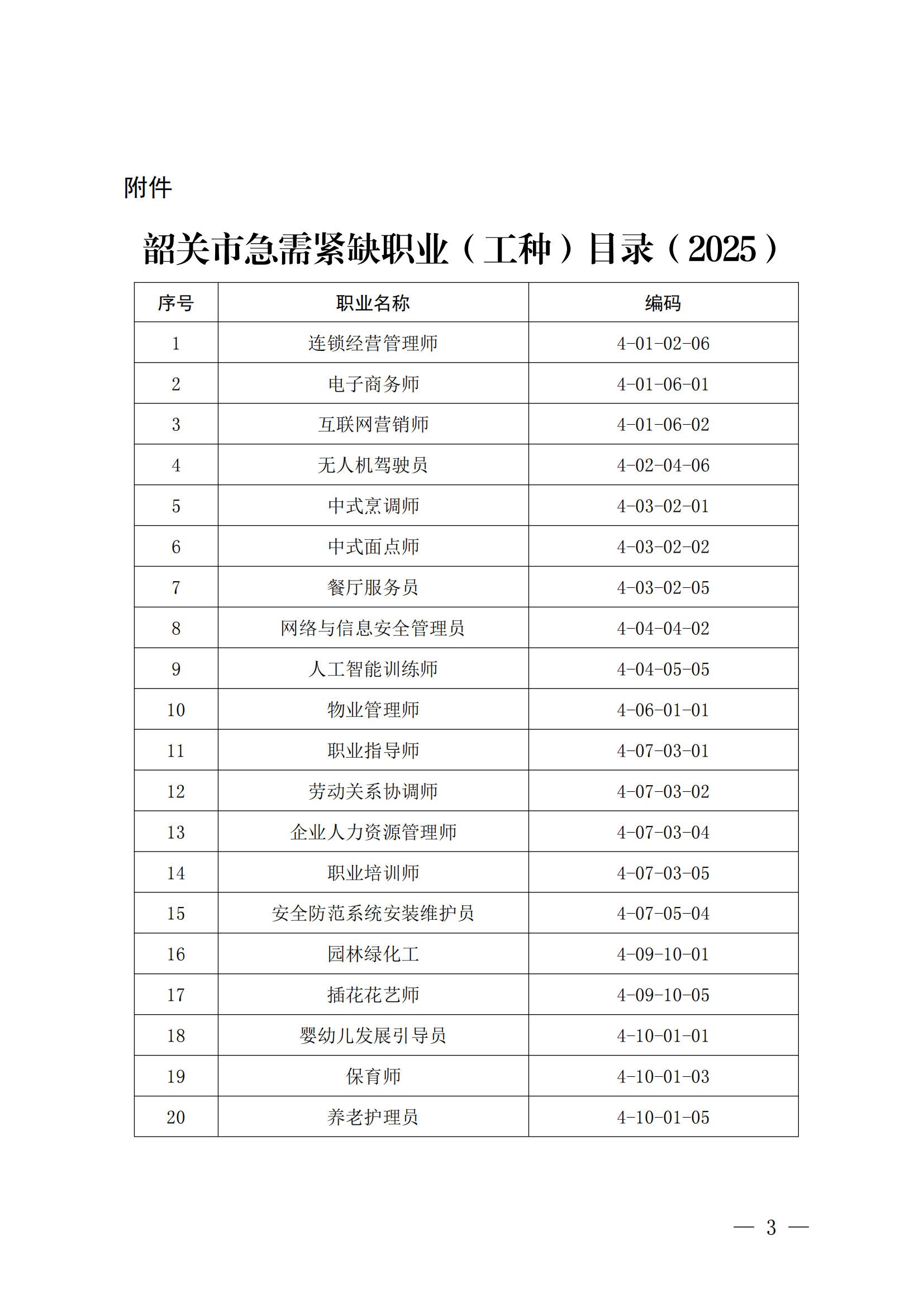 附件

韶关市急需紧缺职业（工种）目录（2025）

| 序号 | 职业名称 | 编码 |
|---|---|---|
| 1 | 连锁经营管理师 | 4-01-02-06 |
| 2 | 电子商务师 | 4-01-06-01 |
| 3 | 互联网营销师 | 4-01-06-02 |
| 4 | 无人机驾驶员 | 4-02-04-06 |
| 5 | 中式烹调师 | 4-03-02-01 |
| 6 | 中式面点师 | 4-03-02-02 |
| 7 | 餐厅服务员 | 4-03-02-05 |
| 8 | 网络与信息安全管理员 | 4-04-04-02 |
| 9 | 人工智能训练师 | 4-04-05-05 |
| 10 | 物业管理师 | 4-06-01-01 |
| 11 | 职业指导师 | 4-07-03-01 |
| 12 | 劳动关系协调师 | 4-07-03-02 |
| 13 | 企业人力资源管理师 | 4-07-03-04 |
| 14 | 职业培训师 | 4-07-03-05 |
| 15 | 安全防范系统安装维护员 | 4-07-05-04 |
| 16 | 园林绿化工 | 4-09-10-01 |
| 17 | 插花花艺师 | 4-09-10-05 |
| 18 | 婴幼儿发展引导员 | 4-10-01-01 |
| 19 | 保育师 | 4-10-01-03 |
| 20 | 养老护理员 | 4-10-01-05 |

— 3 —